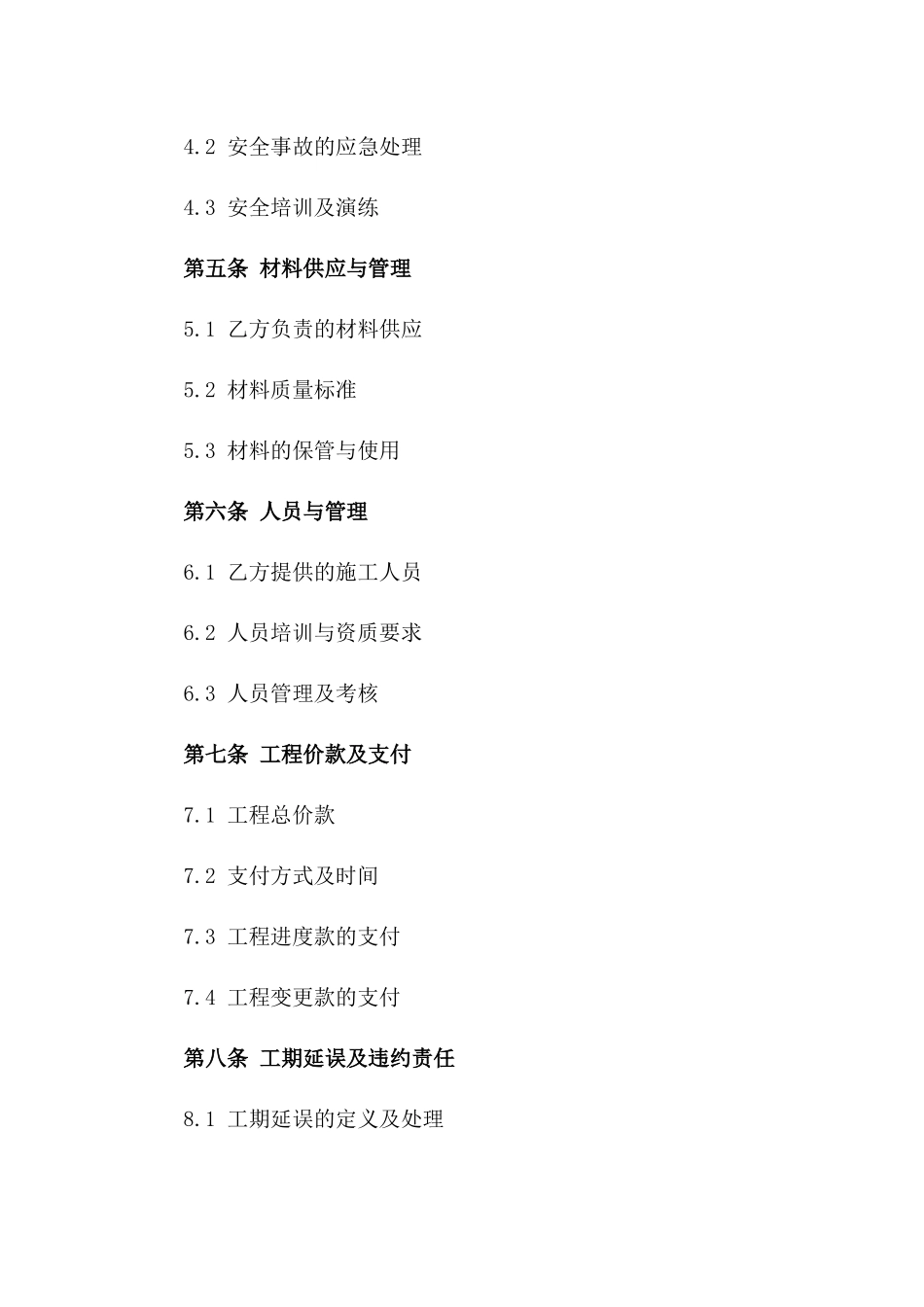 4.2 安全事故的应急处理

4.3 安全培训及演练

第五条 材料供应与管理

5.1 乙方负责的材料供应

5.2 材料质量标准

5.3 材料的保管与使用

第六条 人员与管理

6.1 乙方提供的施工人员

6.2 人员培训与资质要求

6.3 人员管理及考核

第七条 工程价款及支付

7.1 工程总价款

7.2 支付方式及时间

7.3 工程进度款的支付

7.4 工程变更款的支付

第八条 工期延误及违约责任

8.1 工期延误的定义及处理